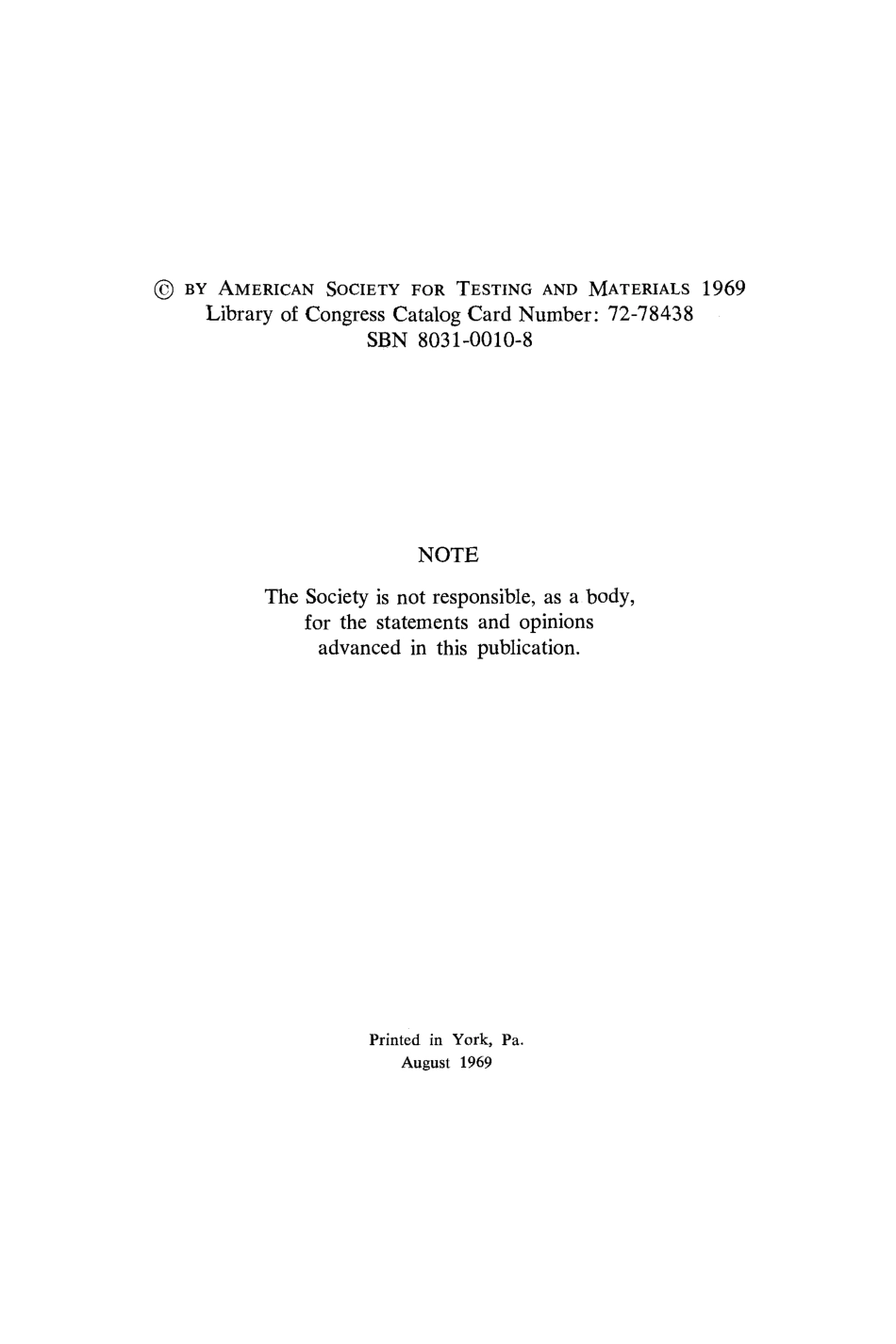 © BY AMERICAN SOCIETY FOR TESTING AND MATERIALS 1969
Library of Congress Catalog Card Number: 72-78438
SBN 8031-0010-8

NOTE

The Society is not responsible, as a body, for the statements and opinions advanced in this publication.

Printed in York, Pa.
August 1969